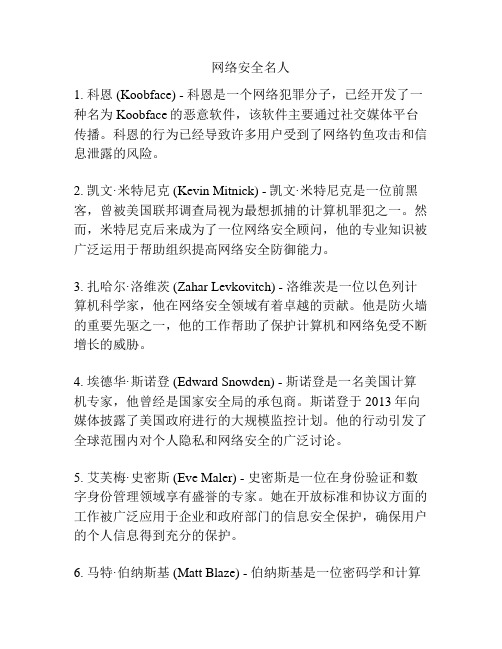 网络安全名人

1. 科恩 (Koobface) - 科恩是一个网络犯罪分子，已经开发了一种名为 Koobface 的恶意软件，该软件主要通过社交媒体平台传播。科恩的行为已经导致许多用户受到了网络钓鱼攻击和信息泄露的风险。

2. 凯文·米特尼克 (Kevin Mitnick) - 凯文·米特尼克是一位前黑客，曾被美国联邦调查局视为最想抓捕的计算机罪犯之一。然而，米特尼克后来成为了一位网络安全顾问，他的专业知识被广泛运用于帮助组织提高网络安全防御能力。

3. 扎哈尔·洛维茨 (Zahar Levkovitch) - 洛维茨是一位以色列计算机科学家，他在网络安全领域有着卓越的贡献。他是防火墙的重要先驱之一，他的工作帮助了保护计算机和网络免受不断增长的威胁。

4. 埃德华·斯诺登 (Edward Snowden) - 斯诺登是一名美国计算机专家，他曾经是国家安全局的承包商。斯诺登于 2013 年向媒体披露了美国政府进行的大规模监控计划。他的行动引发了全球范围内对个人隐私和网络安全的广泛讨论。

5. 艾芙梅·史密斯 (Eve Maler) - 史密斯是一位在身份验证和数字身份管理领域享有盛誉的专家。她在开放标准和协议方面的工作被广泛应用于企业和政府部门的信息安全保护，确保用户的个人信息得到充分的保护。

6. 马特·伯纳斯基 (Matt Blaze) - 伯纳斯基是一位密码学和计算